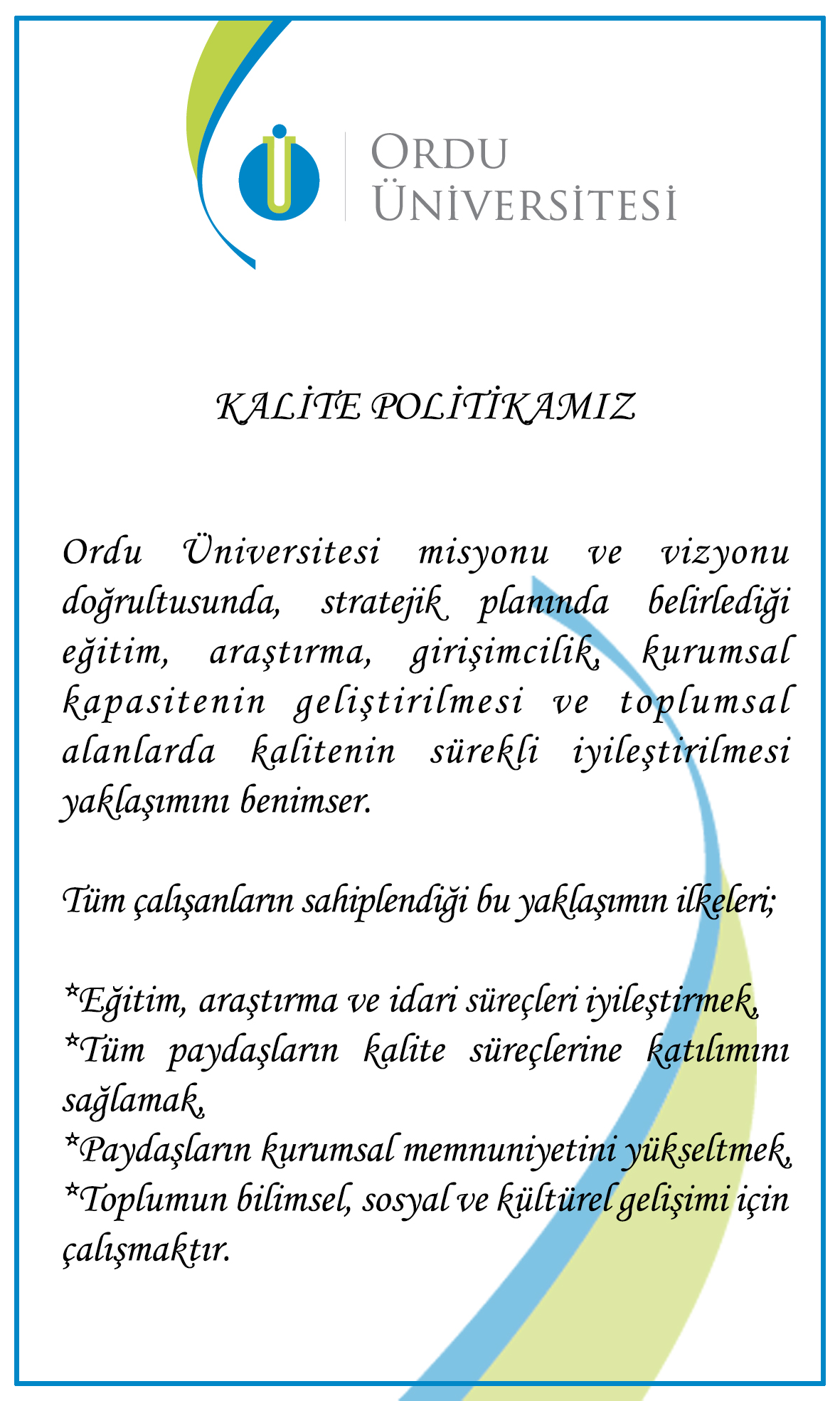 ORDU
ÜNİVERSİTESİ

KALİTE POLİTİKAMIZ

Ordu Üniversitesi misyonu ve vizyonu doğrultusunda, stratejik planında belirlediği eğitim, araştırma, girişimcilik, kurumsal kapasitenin geliştirilmesi ve toplumsal alanlarda kalitenin sürekli iyileştirilmesi yaklaşımını benimser.

Tüm çalışanların sahiplendiği bu yaklaşımın ilkeleri;

*Eğitim, araştırma ve idari süreçleri iyileştirmek,
*Tüm paydaşların kalite süreçlerine katılımını sağlamak,
*Paydaşların kurumsal memnuniyetini yükseltmek,
*Toplumun bilimsel, sosyal ve kültürel gelişimi için çalışmaktır.